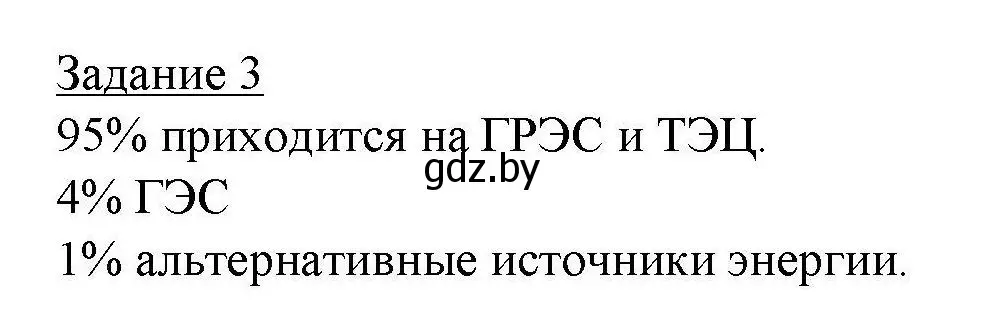 Задание 3
95% приходится на ГРЭС и ТЭЦ.
gdz.by
4% ГЭС
1% альтернативные источники энергии.